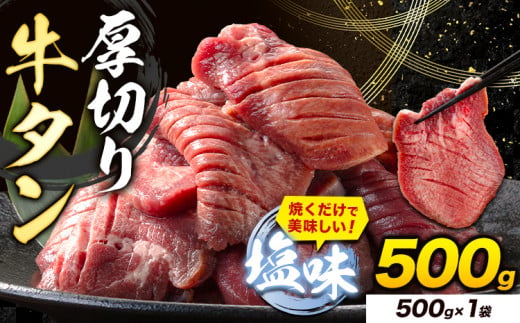 厚切り
牛タン

焼くだけで美味しい！
塩味

500g
500g×1袋